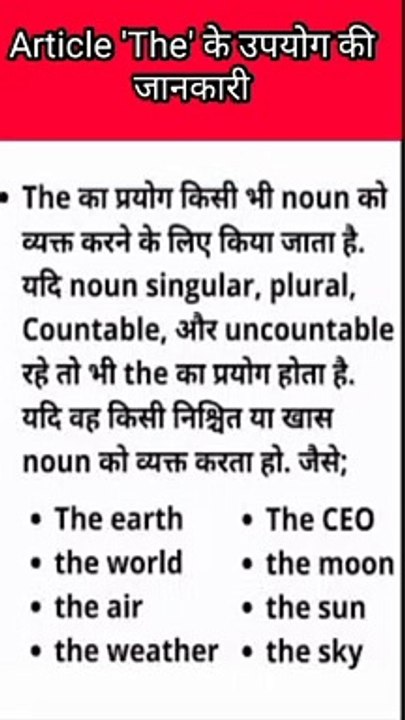 Article 'The' के उपयोग की जानकारी

• The का प्रयोग किसी भी noun को व्यक्त करने के लिए किया जाता है. यदि noun singular, plural, Countable, और uncountable रहे तो भी the का प्रयोग होता है. यदि वह किसी निश्चित या खास noun को व्यक्त करता हो. जैसे;

• The earth
• the world
• the air
• the weather

• The CEO
• the moon
• the sun
• the sky